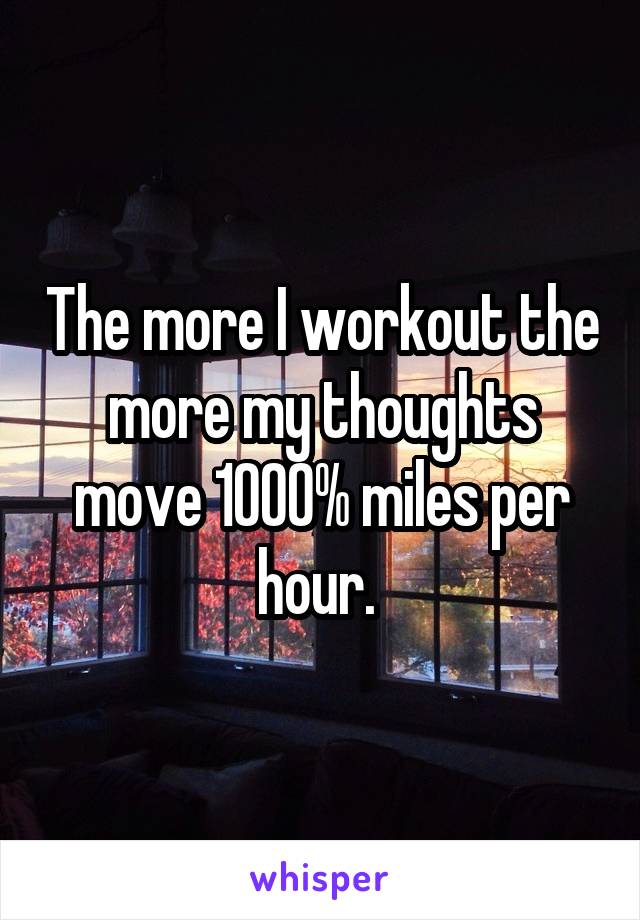 The more I workout the more my thoughts move 1000% miles per hour.

whisper